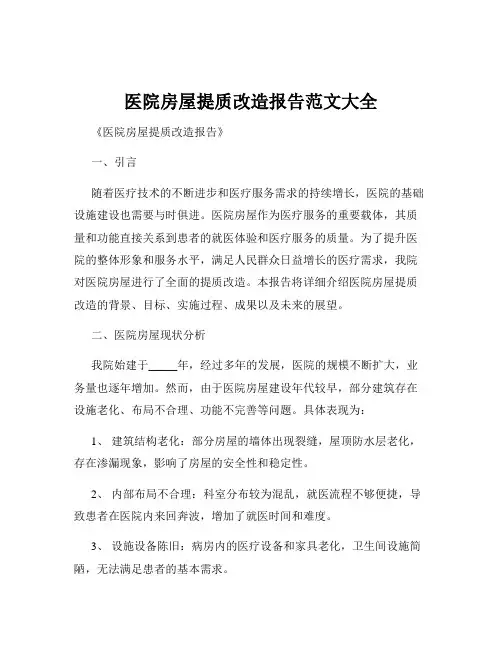 医院房屋提质改造报告范文大全

《医院房屋提质改造报告》

一、引言

随着医疗技术的不断进步和医疗服务需求的持续增长，医院的基础设施建设也需要与时俱进。医院房屋作为医疗服务的重要载体，其质量和功能直接关系到患者的就医体验和医疗服务的质量。为了提升医院的整体形象和服务水平，满足人民群众日益增长的医疗需求，我院对医院房屋进行了全面的提质改造。本报告将详细介绍医院房屋提质改造的背景、目标、实施过程、成果以及未来的展望。

二、医院房屋现状分析

我院始建于_____年，经过多年的发展，医院的规模不断扩大，业务量也逐年增加。然而，由于医院房屋建设年代较早，部分建筑存在设施老化、布局不合理、功能不完善等问题。具体表现为：

1、 建筑结构老化：部分房屋的墙体出现裂缝，屋顶防水层老化，存在渗漏现象，影响了房屋的安全性和稳定性。

2、 内部布局不合理：科室分布较为混乱，就医流程不够便捷，导致患者在医院内来回奔波，增加了就医时间和难度。

3、 设施设备陈旧：病房内的医疗设备和家具老化，卫生间设施简陋，无法满足患者的基本需求。